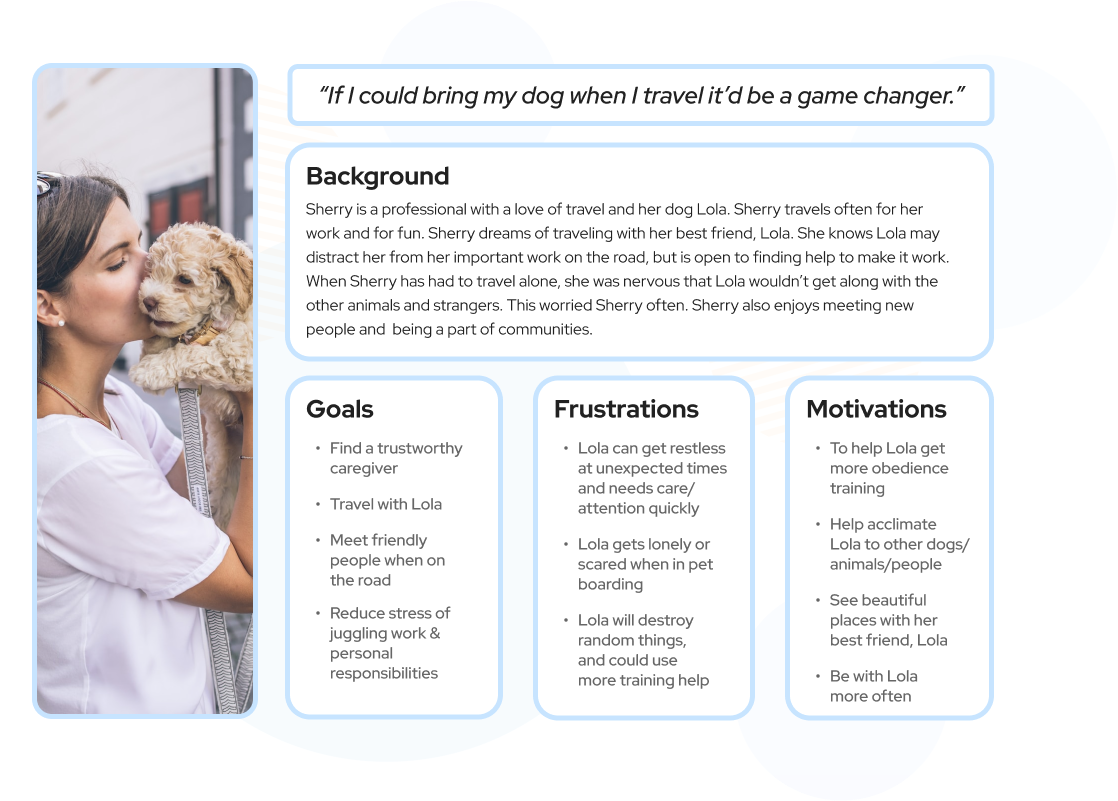 "If I could bring my dog when I travel it'd be a game changer."

Background

Sherry is a professional with a love of travel and her dog Lola. Sherry travels often for her work and for fun. Sherry dreams of traveling with her best friend, Lola. She knows Lola may distract her from her important work on the road, but is open to finding help to make it work. When Sherry has had to travel alone, she was nervous that Lola wouldn't get along with the other animals and strangers. This worried Sherry often. Sherry also enjoys meeting new people and  being a part of communities.

Goals

• Find a trustworthy caregiver
• Travel with Lola
• Meet friendly people when on the road
• Reduce stress of juggling work & personal responsibilities

Frustrations

• Lola can get restless at unexpected times and needs care/ attention quickly
• Lola gets lonely or scared when in pet boarding
• Lola will destroy random things, and could use more training help

Motivations

• To help Lola get more obedience training
• Help acclimate Lola to other dogs/ animals/people
• See beautiful places with her best friend, Lola
• Be with Lola more often